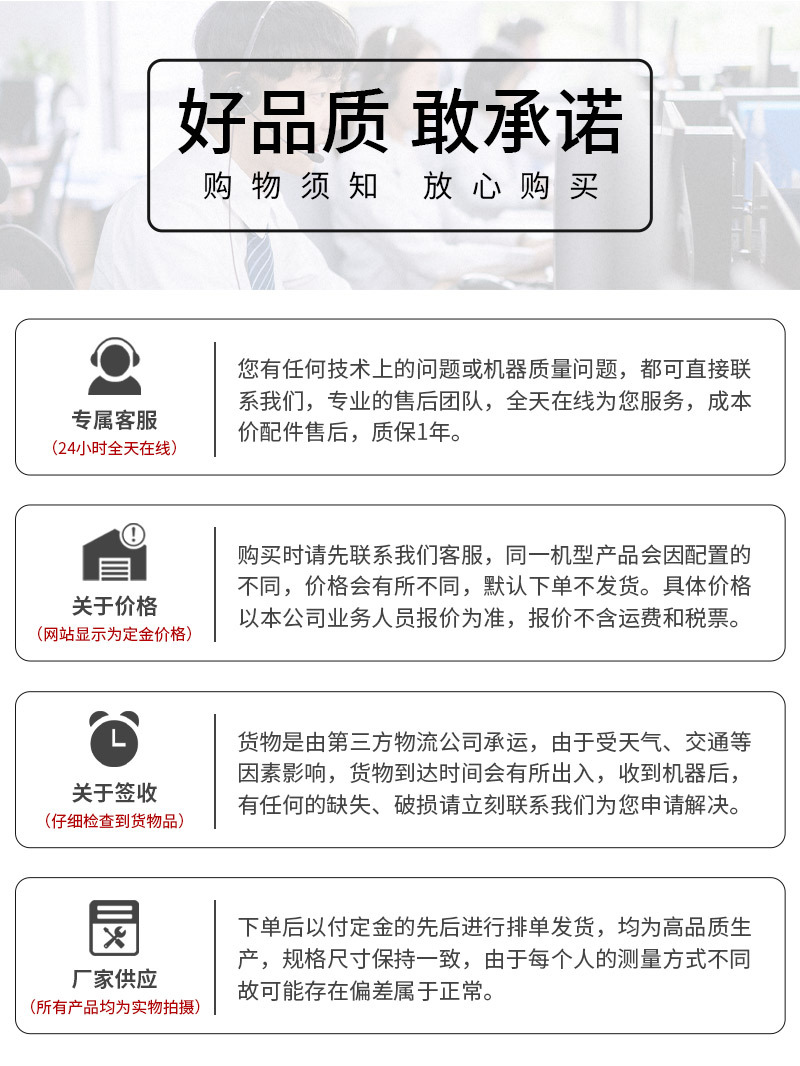 好品质 敢承诺
购物须知 放心购买

专属客服
（24小时全天在线）

您有任何技术上的问题或机器质量问题，都可直接联系我们，专业的售后团队，全天在线为您服务，成本价配件售后，质保1年。

关于价格
（网站显示为定金价格）

购买时请先联系我们客服，同一机型产品会因配置的不同，价格会有所不同，默认下单不发货。具体价格以本公司业务人员报价为准，报价不含运费和税票。

关于签收
（仔细检查到货物品）

货物是由第三方物流公司承运，由于受天气、交通等因素影响，货物到达时间会有所出入，收到机器后，有任何的缺失、破损请立刻联系我们为您申请解决。

厂家供应
（所有产品均为实物拍摄）

下单后以付定金的先后进行排单发货，均为高品质生产，规格尺寸保持一致，由于每个人的测量方式不同故可能存在偏差属于正常。